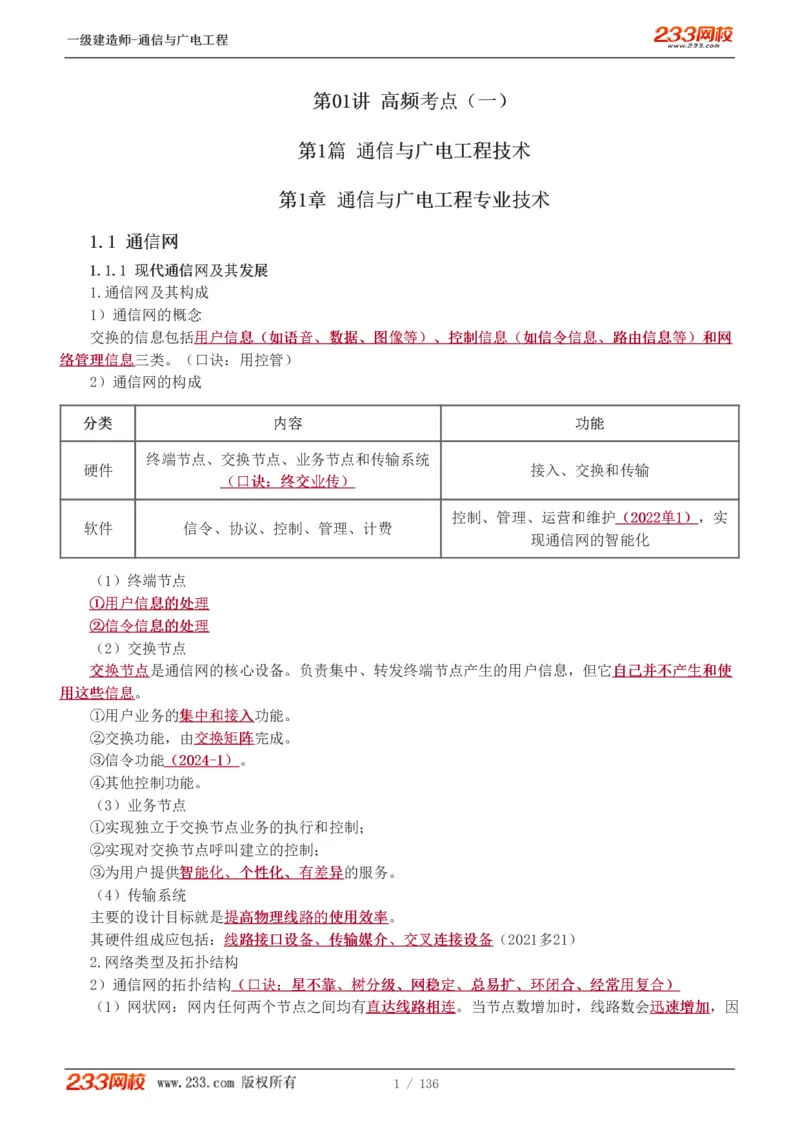 一级建造师-通信与广电工程

233网校
www.233.com

第01讲 高频考点（一）

第1篇 通信与广电工程技术

第1章 通信与广电工程专业技术

1.1 通信网

1.1.1 现代通信网及其发展

1.通信网及其构成

1）通信网的概念

交换的信息包括用户信息（如语音、数据、图像等）、控制信息（如信令信息、路由信息等）和网络管理信息三类。（口诀：用控管）

2）通信网的构成

| 分类 | 内容 | 功能 |
|---|---|---|
| 硬件 | 终端节点、交换节点、业务节点和传输系统（口诀：终交业传） | 接入、交换和传输 |
| 软件 | 信令、协议、控制、管理、计费 | 控制、管理、运营和维护（2022单1），实现通信网的智能化 |

（1）终端节点

①用户信息的处理

②信令信息的处理

（2）交换节点

交换节点是通信网的核心设备。负责集中、转发终端节点产生的用户信息，但它自己并不产生和使用这些信息。

①用户业务的集中和接入功能。

②交换功能，由交换矩阵完成。

③信令功能（2024-1）。

④其他控制功能。

（3）业务节点

①实现独立于交换节点业务的执行和控制；

②实现对交换节点呼叫建立的控制；

③为用户提供智能化、个性化、有差异的服务。

（4）传输系统

主要的设计目标就是提高物理线路的使用效率。

其硬件组成应包括：线路接口设备、传输媒介、交叉连接设备（2021多21）

2.网络类型及拓扑结构

2）通信网的拓扑结构（口诀：星不靠、树分级、网稳定、总易扩、环闭合、经常用复合）

（1）网状网：网内任何两个节点之间均有直达线路相连。当节点数增加时，线路数会迅速增加，因

233网校 www.233.com 版权所有 1 / 136